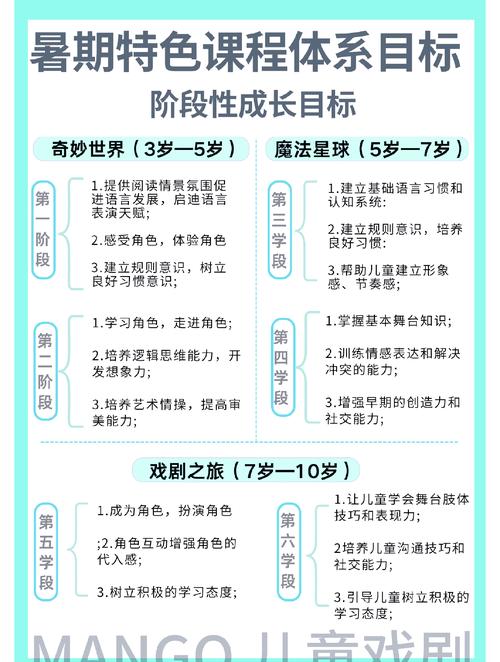 暑期特色课程体系目标

阶段性成长目标

奇妙世界（3岁—5岁）

第一阶段

1.提供阅读情景氛围促进语言发展，启迪语言表演天赋；

2.感受角色，体验角色

3.建立规则意识，树立良好习惯意识；

第二阶段

1.学习角色，走进角色；

2.培养逻辑思维能力，开发想象力；

3.培养艺术情操，提高审美能力；

魔法星球（5岁—7岁）

第三学段

1.建立基础语言习惯和认知系统：

2.建立规则意识，培养良好习惯：

3.帮助儿童建立形象感、节奏感；

第四学段

1.掌握基本舞台知识；

2.训练情感表达和解决冲突的能力；

3.增强早期的创造力和社交能力；

戏剧之旅（7岁—10岁）

第五学段

1.成为角色，扮演角色

;2.角色互动增强角色的代入感；

3.树立积极的学习态度；

第六学段

1.让儿童学会舞台肢体技巧和表现力；

2培养儿童沟通技巧和社交能力；

3.引导儿童树立积极的学习态度；

MANGO 儿童戏剧